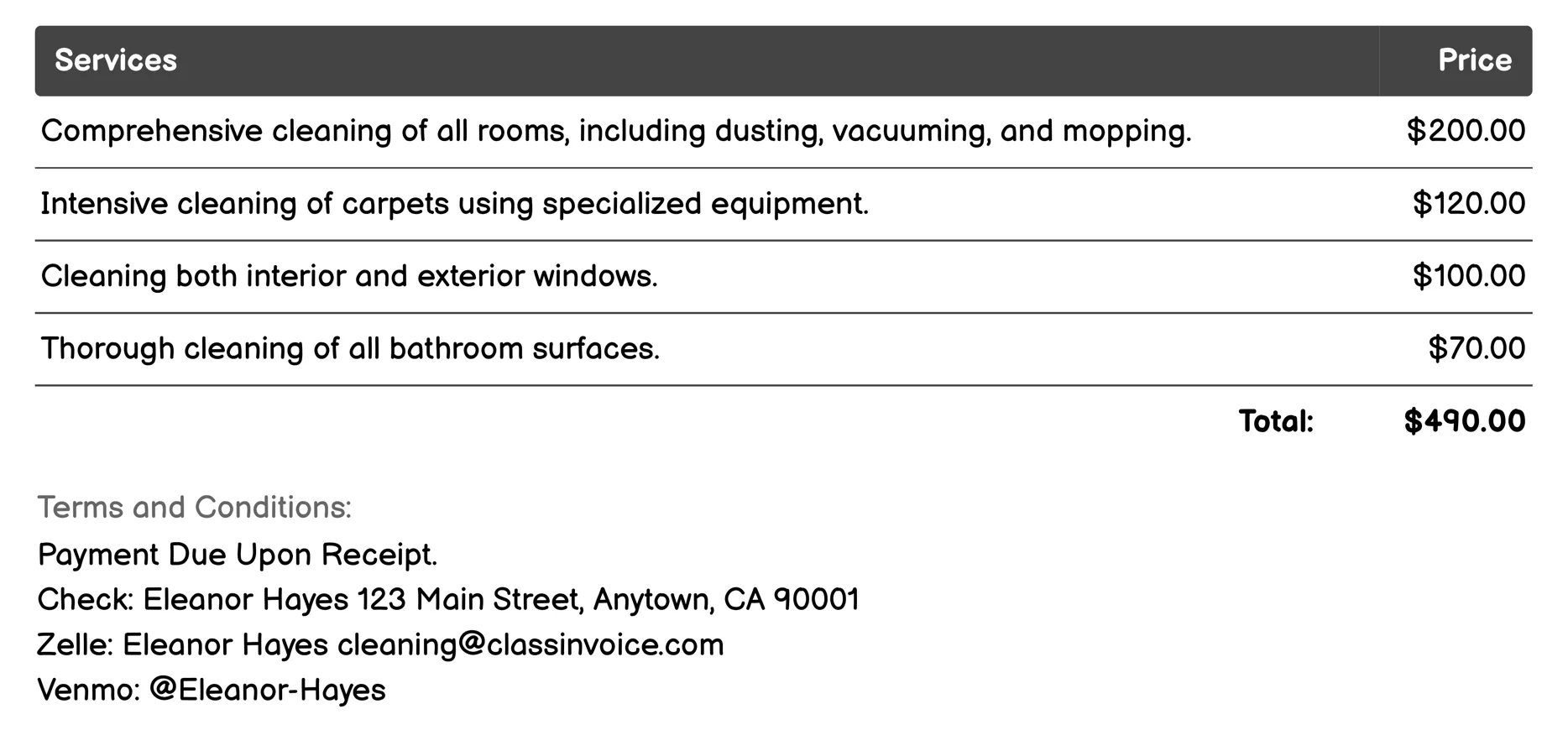 | Services | Price |
|---|---|
| Comprehensive cleaning of all rooms, including dusting, vacuuming, and mopping. | \$200.00 |
| Intensive cleaning of carpets using specialized equipment. | \$120.00 |
| Cleaning both interior and exterior windows. | \$100.00 |
| Thorough cleaning of all bathroom surfaces. | \$70.00 |
| Total: | \$490.00 |

Terms and Conditions:
Payment Due Upon Receipt.
Check: Eleanor Hayes 123 Main Street, Anytown, CA 90001
Zelle: Eleanor Hayes cleaning@classinvoice.com
Venmo: @Eleanor-Hayes